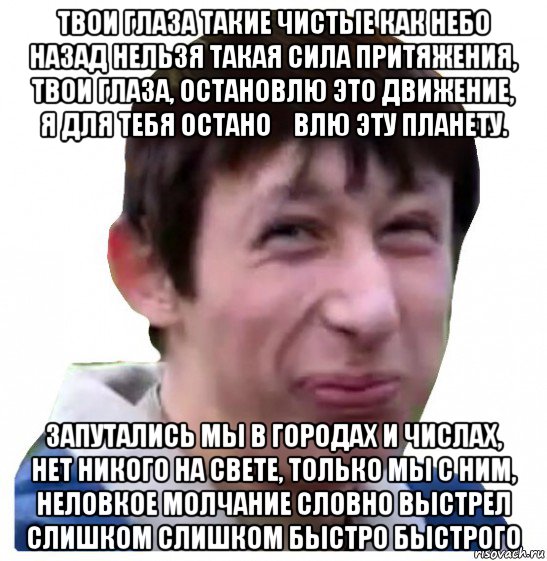 ТВОИ ГЛАЗА ТАКИЕ ЧИСТЫЕ КАК НЕБО НАЗАД НЕЛЬЗЯ ТАКАЯ СИЛА ПРИТЯЖЕНИЯ, ТВОИ ГЛАЗА, ОСТАНОВЛЮ ЭТО ДВИЖЕНИЕ, Я ДЛЯ ТЕБЯ ОСТАНО ВЛЮ ЭТУ ПЛАНЕТУ.

ЗАПУТАЛИСЬ МЫ В ГОРОДАХ И ЧИСЛАХ, НЕТ НИКОГО НА СВЕТЕ, ТОЛЬКО МЫ С НИМ, НЕЛОВКОЕ МОЛЧАНИЕ СЛОВНО ВЫСТРЕЛ СЛИШКОМ СЛИШКОМ БЫСТРО БЫСТРОГО

risovach.ru